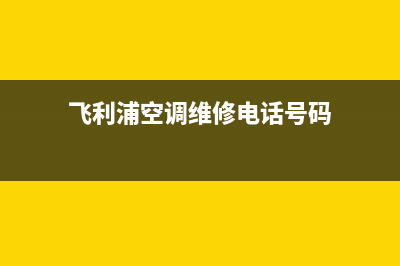 飞利浦空调维修电话号码